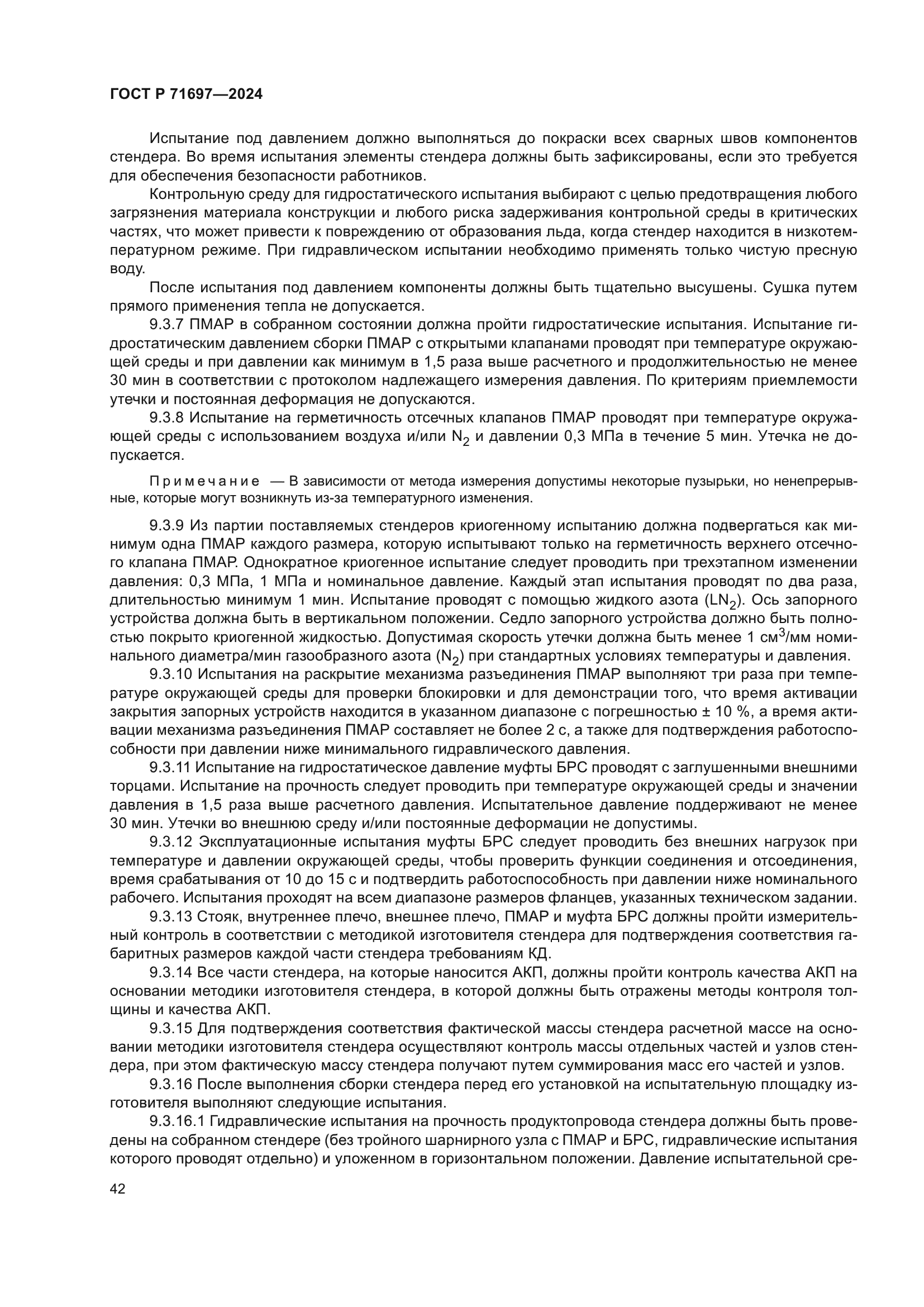 ГОСТ Р 71697—2024

Испытание под давлением должно выполняться до покраски всех сварных швов компонентов стендера. Во время испытания элементы стендера должны быть зафиксированы, если это требуется для обеспечения безопасности работников.

Контрольную среду для гидростатического испытания выбирают с целью предотвращения любого загрязнения материала конструкции и любого риска задерживания контрольной среды в критических частях, что может привести к повреждению от образования льда, когда стендер находится в низкотемпературном режиме. При гидравлическом испытании необходимо применять только чистую пресную воду.

После испытания под давлением компоненты должны быть тщательно высушены. Сушка путем прямого применения тепла не допускается.

9.3.7 ПМАР в собранном состоянии должна пройти гидростатические испытания. Испытание гидростатическим давлением сборки ПМАР с открытыми клапанами проводят при температуре окружающей среды и при давлении как минимум в 1,5 раза выше расчетного и продолжительностью не менее 30 мин в соответствии с протоколом надлежащего измерения давления. По критериям приемлемости утечки и постоянная деформация не допускаются.

9.3.8 Испытание на герметичность отсечных клапанов ПМАР проводят при температуре окружающей среды с использованием воздуха и/или $N_2$ и давлении 0,3 МПа в течение 5 мин. Утечка не допускается.

Примечание — В зависимости от метода измерения допустимы некоторые пузырьки, но ненепрерывные, которые могут возникнуть из-за температурного изменения.

9.3.9 Из партии поставляемых стендеров криогенному испытанию должна подвергаться как минимум одна ПМАР каждого размера, которую испытывают только на герметичность верхнего отсечного клапана ПМАР. Однократное криогенное испытание следует проводить при трехэтапном изменении давления: 0,3 МПа, 1 МПа и номинальное давление. Каждый этап испытания проводят по два раза, длительностью минимум 1 мин. Испытание проводят с помощью жидкого азота ($LN_2$). Ось запорного устройства должна быть в вертикальном положении. Седло запорного устройства должно быть полностью покрыто криогенной жидкостью. Допустимая скорость утечки должна быть менее 1 $см^3$/мм номинального диаметра/мин газообразного азота ($N_2$) при стандартных условиях температуры и давления.

9.3.10 Испытания на раскрытие механизма разъединения ПМАР выполняют три раза при температуре окружающей среды для проверки блокировки и для демонстрации того, что время активации закрытия запорных устройств находится в указанном диапазоне с погрешностью ± 10 %, а время активации механизма разъединения ПМАР составляет не более 2 с, а также для подтверждения работоспособности при давлении ниже минимального гидравлического давления.

9.3.11 Испытание на гидростатическое давление муфты БРС проводят с заглушенными внешними торцами. Испытание на прочность следует проводить при температуре окружающей среды и значении давления в 1,5 раза выше расчетного давления. Испытательное давление поддерживают не менее 30 мин. Утечки во внешнюю среду и/или постоянные деформации не допустимы.

9.3.12 Эксплуатационные испытания муфты БРС следует проводить без внешних нагрузок при температуре и давлении окружающей среды, чтобы проверить функции соединения и отсоединения, время срабатывания от 10 до 15 с и подтвердить работоспособность при давлении ниже номинального рабочего. Испытания проходят на всем диапазоне размеров фланцев, указанных техническом задании.

9.3.13 Стояк, внутреннее плечо, внешнее плечо, ПМАР и муфта БРС должны пройти измерительный контроль в соответствии с методикой изготовителя стендера для подтверждения соответствия габаритных размеров каждой части стендера требованиям КД.

9.3.14 Все части стендера, на которые наносится АКП, должны пройти контроль качества АКП на основании методики изготовителя стендера, в которой должны быть отражены методы контроля толщины и качества АКП.

9.3.15 Для подтверждения соответствия фактической массы стендера расчетной массе на основании методики изготовителя стендера осуществляют контроль массы отдельных частей и узлов стендера, при этом фактическую массу стендера получают путем суммирования масс его частей и узлов.

9.3.16 После выполнения сборки стендера перед его установкой на испытательную площадку изготовителя выполняют следующие испытания.

9.3.16.1 Гидравлические испытания на прочность продуктопровода стендера должны быть проведены на собранном стендере (без тройного шарнирного узла с ПМАР и БРС, гидравлические испытания которого проводят отдельно) и уложенном в горизонтальном положении. Давление испытательной сре-

42